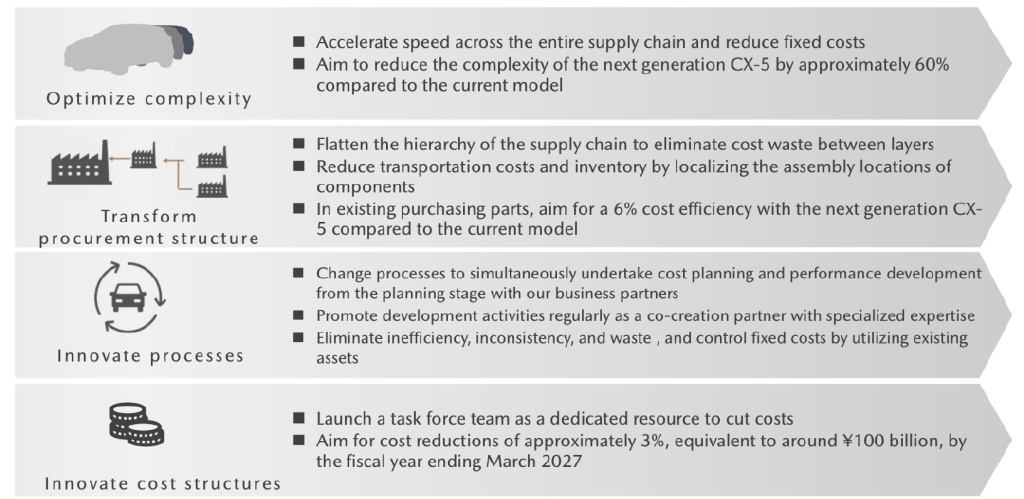 Optimize complexity

■ Accelerate speed across the entire supply chain and reduce fixed costs
■ Aim to reduce the complexity of the next generation CX-5 by approximately 60% compared to the current model

Transform procurement structure

■ Flatten the hierarchy of the supply chain to eliminate cost waste between layers
■ Reduce transportation costs and inventory by localizing the assembly locations of components
■ In existing purchasing parts, aim for a 6% cost efficiency with the next generation CX-5 compared to the current model

Innovate processes

■ Change processes to simultaneously undertake cost planning and performance development from the planning stage with our business partners
■ Promote development activities regularly as a co-creation partner with specialized expertise
■ Eliminate inefficiency, inconsistency, and waste , and control fixed costs by utilizing existing assets

Innovate cost structures

■ Launch a task force team as a dedicated resource to cut costs
■ Aim for cost reductions of approximately 3%, equivalent to around ¥100 billion, by the fiscal year ending March 2027